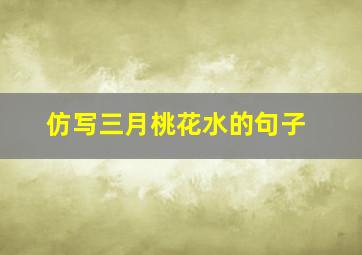 仿写三月桃花水的句子